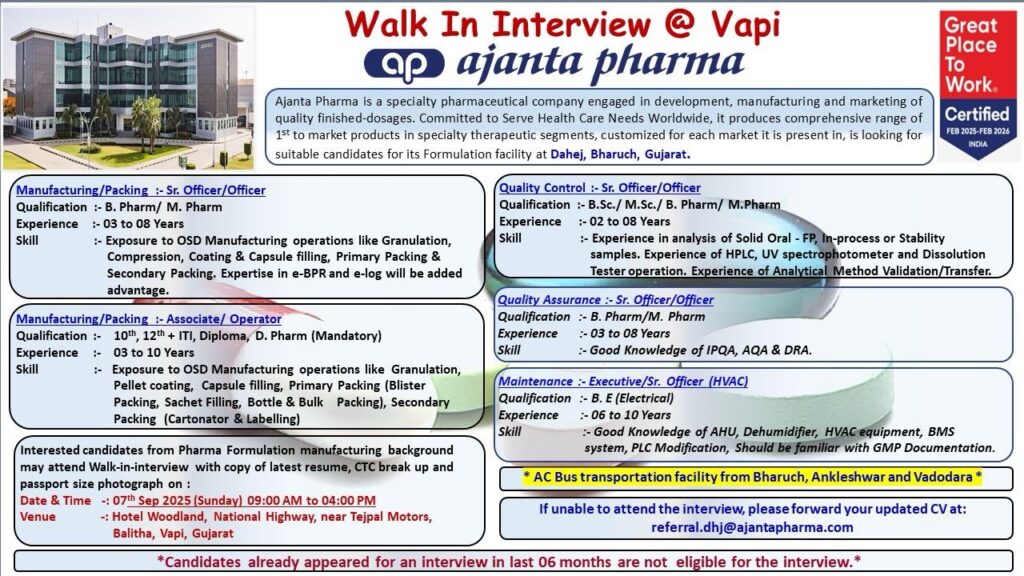 Walk In Interview @ Vapi

ap ajanta pharma

Great Place To Work. Certified FEB 2025-FEB 2026 INDIA

Ajanta Pharma is a specialty pharmaceutical company engaged in development, manufacturing and marketing of quality finished-dosages. Committed to Serve Health Care Needs Worldwide, it produces comprehensive range of $1^{st}$ to market products in specialty therapeutic segments, customized for each market it is present in, is looking for suitable candidates for its Formulation facility at Dahej, Bharuch, Gujarat.

Manufacturing/Packing :- Sr. Officer/Officer
Qualification :- B. Pharm/ M. Pharm
Experience :- 03 to 08 Years
Skill :- Exposure to OSD Manufacturing operations like Granulation, Compression, Coating & Capsule filling, Primary Packing & Secondary Packing. Expertise in e-BPR and e-log will be added advantage.

Manufacturing/Packing :- Associate/ Operator
Qualification :- $10^{th}$, $12^{th}$ + ITI, Diploma, D. Pharm (Mandatory)
Experience :- 03 to 10 Years
Skill :- Exposure to OSD Manufacturing operations like Granulation, Pellet coating, Capsule filling, Primary Packing (Blister Packing, Sachet Filling, Bottle & Bulk Packing), Secondary Packing (Cartonator & Labelling)

Interested candidates from Pharma Formulation manufacturing background may attend Walk-in-interview with copy of latest resume, CTC break up and passport size photograph on :
Date & Time -: $07^{th}$ Sep 2025 (Sunday) 09:00 AM to 04:00 PM
Venue -: Hotel Woodland, National Highway, near Tejpal Motors, Balitha, Vapi, Gujarat

Quality Control :- Sr. Officer/Officer
Qualification :- B.Sc./ M.Sc./ B. Pharm/ M.Pharm
Experience :- 02 to 08 Years
Skill :- Experience in analysis of Solid Oral - FP, In-process or Stability samples. Experience of HPLC, UV spectrophotometer and Dissolution Tester operation. Experience of Analytical Method Validation/Transfer.

Quality Assurance :- Sr. Officer/Officer
Qualification :- B. Pharm/M. Pharm
Experience :- 03 to 08 Years
Skill :- Good Knowledge of IPQA, AQA & DRA.

Maintenance :- Executive/Sr. Officer (HVAC)
Qualification :- B. E (Electrical)
Experience :- 06 to 10 Years
Skill :- Good Knowledge of AHU, Dehumidifier, HVAC equipment, BMS system, PLC Modification, Should be familiar with GMP Documentation.

* AC Bus transportation facility from Bharuch, Ankleshwar and Vadodara *

If unable to attend the interview, please forward your updated CV at:
referral.dhj@ajantapharma.com

*Candidates already appeared for an interview in last 06 months are not eligible for the interview.*